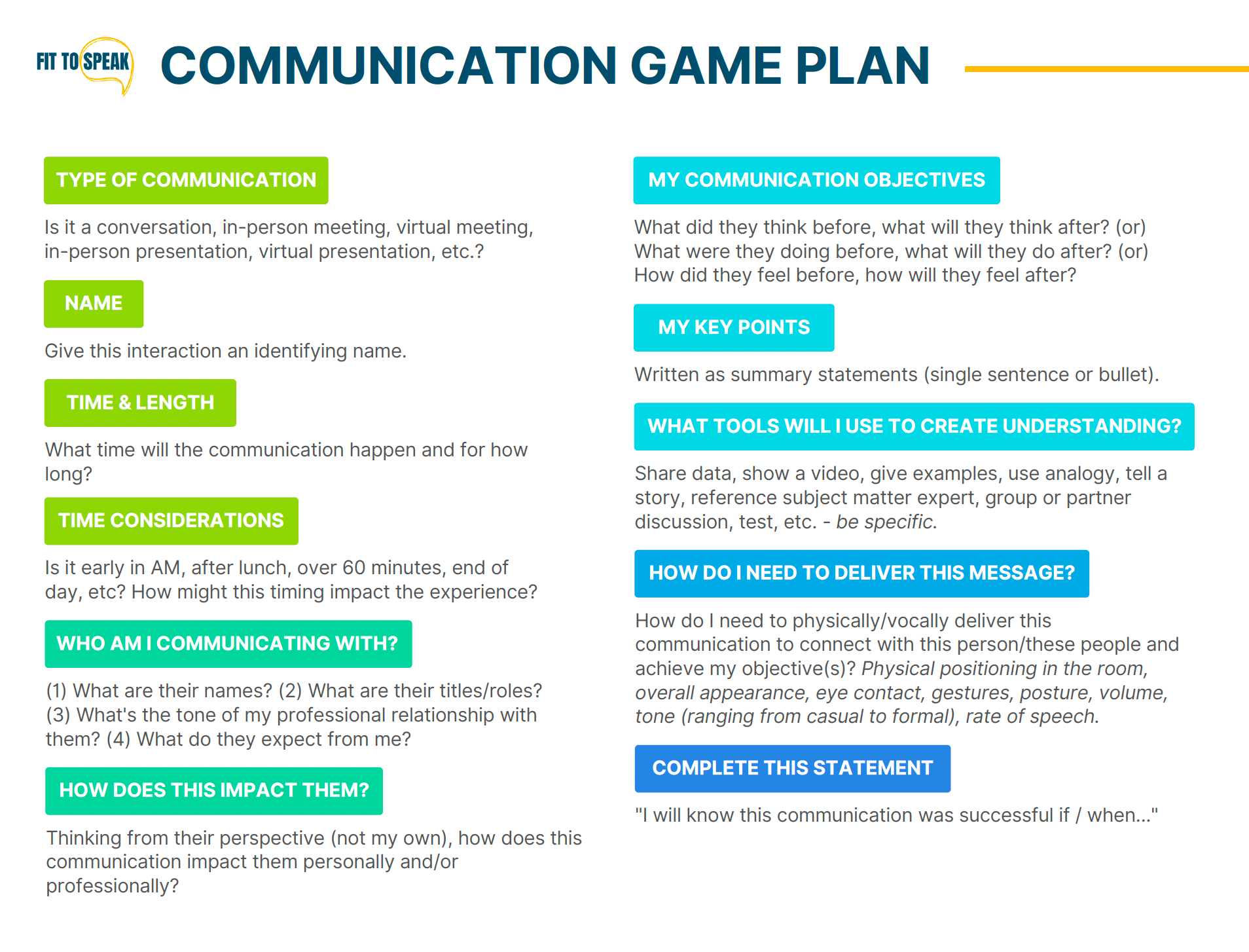 FIT TO SPEAK

COMMUNICATION GAME PLAN

TYPE OF COMMUNICATION

Is it a conversation, in-person meeting, virtual meeting, in-person presentation, virtual presentation, etc.?

NAME

Give this interaction an identifying name.

TIME & LENGTH

What time will the communication happen and for how long?

TIME CONSIDERATIONS

Is it early in AM, after lunch, over 60 minutes, end of day, etc? How might this timing impact the experience?

WHO AM I COMMUNICATING WITH?

(1) What are their names? (2) What are their titles/roles? (3) What's the tone of my professional relationship with them? (4) What do they expect from me?

HOW DOES THIS IMPACT THEM?

Thinking from their perspective (not my own), how does this communication impact them personally and/or professionally?

MY COMMUNICATION OBJECTIVES

What did they think before, what will they think after? (or)
What were they doing before, what will they do after? (or)
How did they feel before, how will they feel after?

MY KEY POINTS

Written as summary statements (single sentence or bullet).

WHAT TOOLS WILL I USE TO CREATE UNDERSTANDING?

Share data, show a video, give examples, use analogy, tell a story, reference subject matter expert, group or partner discussion, test, etc. - be specific.

HOW DO I NEED TO DELIVER THIS MESSAGE?

How do I need to physically/vocally deliver this communication to connect with this person/these people and achieve my objective(s)? Physical positioning in the room, overall appearance, eye contact, gestures, posture, volume, tone (ranging from casual to formal), rate of speech.

COMPLETE THIS STATEMENT

"I will know this communication was successful if / when..."